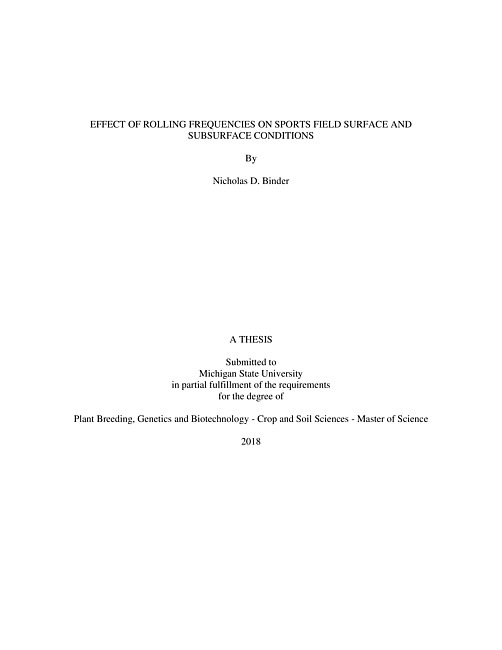 EFFECT OF ROLLING FREQUENCIES ON SPORTS FIELD SURFACE AND SUBSURFACE CONDITIONS

By

Nicholas D. Binder

A THESIS

Submitted to
Michigan State University
in partial fulfillment of the requirements
for the degree of

Plant Breeding, Genetics and Biotechnology - Crop and Soil Sciences - Master of Science

2018